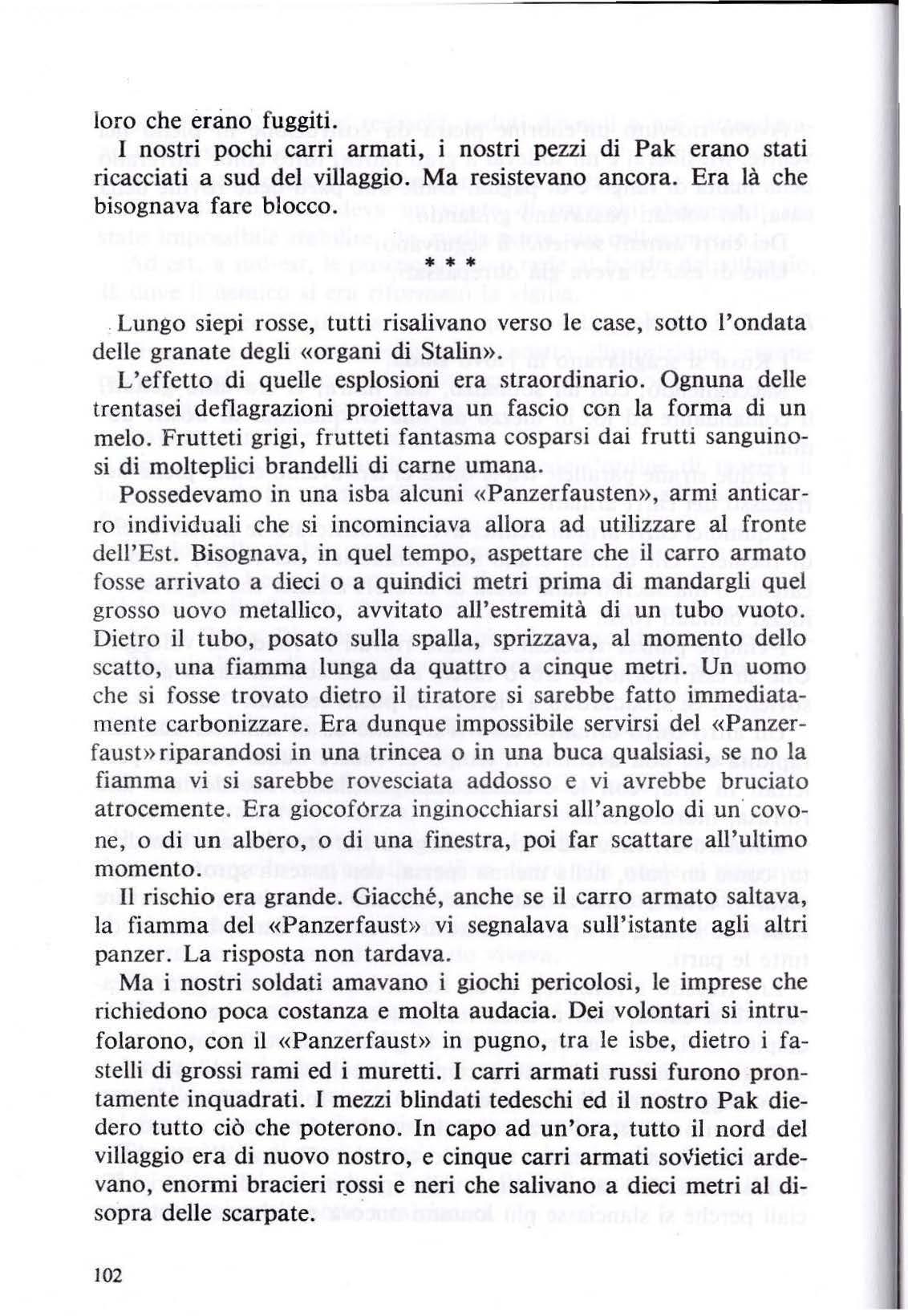 loro che erano fuggiti.

I nostri pochi carri armati, i nostri pezzi di Pak erano stati ricacciati a sud del villaggio. Ma resistevano ancora. Era là che bisognava fare blocco.

* * *

Lungo siepi rosse, tutti risalivano verso le case, sotto l'ondata delle granate degli «organi di Stalin».

L'effetto di quelle esplosioni era straordinario. Ognuna delle trentasei deflagrazioni proiettava un fascio con la forma di un melo. Frutteti grigi, frutteti fantasma cosparsi dai frutti sanguinosi di molteplici brandelli di carne umana.

Possedevamo in una isba alcuni «Panzerfausten», armi anticarro individuali che si incominciava allora ad utilizzare al fronte dell'Est. Bisognava, in quel tempo, aspettare che il carro armato fosse arrivato a dieci o a quindici metri prima di mandargli quel grosso uovo metallico, avvitato all'estremità di un tubo vuoto. Dietro il tubo, posato sulla spalla, sprizzava, al momento dello scatto, una fiamma lunga da quattro a cinque metri. Un uomo che si fosse trovato dietro il tiratore si sarebbe fatto immediatamente carbonizzare. Era dunque impossibile servirsi del «Panzerfaust» riparandosi in una trincea o in una buca qualsiasi, se no la fiamma vi si sarebbe rovesciata addosso e vi avrebbe bruciato atrocemente. Era giocoforza inginocchiarsi all'angolo di un covone, o di un albero, o di una finestra, poi far scattare all'ultimo momento.

Il rischio era grande. Giacché, anche se il carro armato saltava, la fiamma del «Panzerfaust» vi segnalava sull'istante agli altri panzer. La risposta non tardava.

Ma i nostri soldati amavano i giochi pericolosi, le imprese che richiedono poca costanza e molta audacia. Dei volontari si intrufolarono, con il «Panzerfaust» in pugno, tra le isbe, dietro i fastelli di grossi rami ed i muretti. I carri armati russi furono prontamente inquadrati. I mezzi blindati tedeschi ed il nostro Pak diedero tutto ciò che poterono. In capo ad un'ora, tutto il nord del villaggio era di nuovo nostro, e cinque carri armati sovietici ardevano, enormi bracieri rossi e neri che salivano a dieci metri al disopra delle scarpate.

102